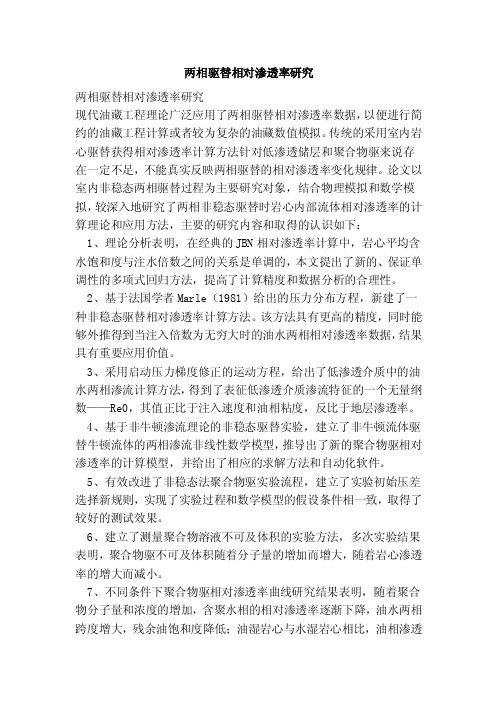 两相驱替相对渗透率研究

两相驱替相对渗透率研究

现代油藏工程理论广泛应用了两相驱替相对渗透率数据，以便进行简约的油藏工程计算或者较为复杂的油藏数值模拟。传统的采用室内岩心驱替获得相对渗透率计算方法针对低渗透储层和聚合物驱来说存在一定不足，不能真实反映两相驱替的相对渗透率变化规律。论文以室内非稳态两相驱替过程为主要研究对象，结合物理模拟和数学模拟，较深入地研究了两相非稳态驱替时岩心内部流体相对渗透率的计算理论和应用方法，主要的研究内容和取得的认识如下：

1、理论分析表明，在经典的JBN相对渗透率计算中，岩心平均含水饱和度与注水倍数之间的关系是单调的，本文提出了新的、保证单调性的多项式回归方法，提高了计算精度和数据分析的合理性。

2、基于法国学者Marle（1981）给出的压力分布方程，新建了一种非稳态驱替相对渗透率计算方法。该方法具有更高的精度，同时能够外推得到当注入倍数为无穷大时的油水两相相对渗透率数据，结果具有重要应用价值。

3、采用启动压力梯度修正的运动方程，给出了低渗透介质中的油水两相渗流计算方法，得到了表征低渗透介质渗流特征的一个无量纲数——Re0，其值正比于注入速度和油相粘度，反比于地层渗透率。

4、基于非牛顿渗流理论的非稳态驱替实验，建立了非牛顿流体驱替牛顿流体的两相渗流非线性数学模型，推导出了新的聚合物驱相对渗透率的计算模型，并给出了相应的求解方法和自动化软件。

5、有效改进了非稳态法聚合物驱实验流程，建立了实验初始压差选择新规则，实现了实验过程和数学模型的假设条件相一致，取得了较好的测试效果。

6、建立了测量聚合物溶液不可及体积的实验方法，多次实验结果表明，聚合物驱不可及体积随着分子量的增加而增大，随着岩心渗透率的增大而减小。

7、不同条件下聚合物驱相对渗透率曲线研究结果表明，随着聚合物分子量和浓度的增加，含聚水相的相对渗透率逐渐下降，油水两相跨度增大，残余油饱和度降低；油湿岩心与水湿岩心相比，油相渗透